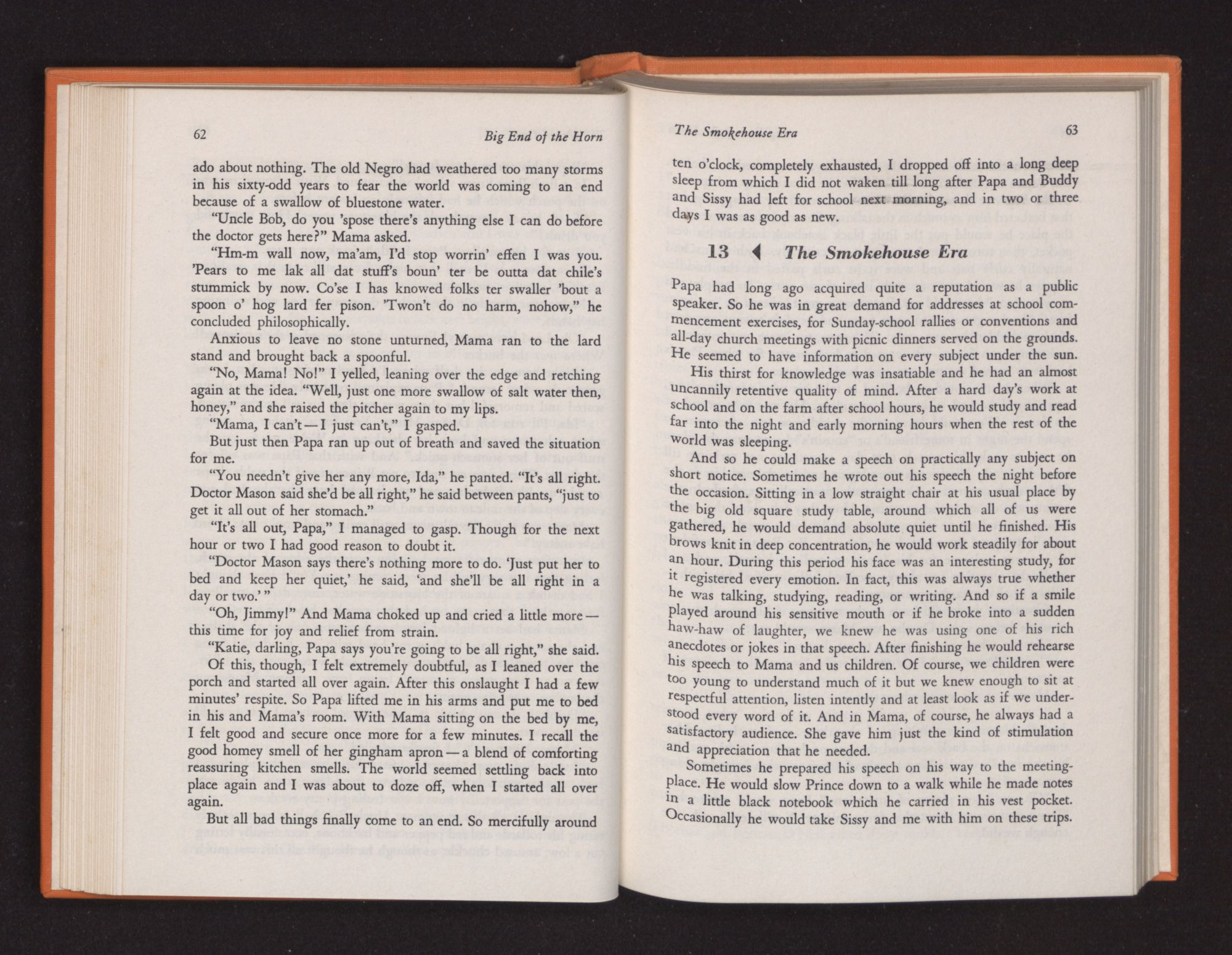 62 Big End of the Horn

ado about nothing. The old Negro had weathered too many storms in his sixty-odd years to fear the world was coming to an end because of a swallow of bluestone water.

"Uncle Bob, do you 'spose there's anything else I can do before the doctor gets here?" Mama asked.

"Hm-m wall now, ma'am, I'd stop worrin' effen I was you. 'Pears to me lak all dat stuff's boun' ter be outta dat chile's stummick by now. Co'se I has knowed folks ter swaller 'bout a spoon o' hog lard fer pison. 'Twon't do no harm, nohow," he concluded philosophically.

Anxious to leave no stone unturned, Mama ran to the lard stand and brought back a spoonful.

"No, Mama! No!" I yelled, leaning over the edge and retching again at the idea. "Well, just one more swallow of salt water then, honey," and she raised the pitcher again to my lips.

"Mama, I can't — I just can't," I gasped.

But just then Papa ran up out of breath and saved the situation for me.

"You needn't give her any more, Ida," he panted. "It's all right. Doctor Mason said she'd be all right," he said between pants, "just to get it all out of her stomach."

"It's all out, Papa," I managed to gasp. Though for the next hour or two I had good reason to doubt it.

"Doctor Mason says there's nothing more to do. 'Just put her to bed and keep her quiet,' he said, 'and she'll be all right in a day or two.'"

"Oh, Jimmy!" And Mama choked up and cried a little more — this time for joy and relief from strain.

"Katie, darling, Papa says you're going to be all right," she said.

Of this, though, I felt extremely doubtful, as I leaned over the porch and started all over again. After this onslaught I had a few minutes' respite. So Papa lifted me in his arms and put me to bed in his and Mama's room. With Mama sitting on the bed by me, I felt good and secure once more for a few minutes. I recall the good homey smell of her gingham apron — a blend of comforting reassuring kitchen smells. The world seemed settling back into place again and I was about to doze off, when I started all over again.

But all bad things finally come to an end. So mercifully around

The Smokehouse Era 63

ten o'clock, completely exhausted, I dropped off into a long deep sleep from which I did not waken till long after Papa and Buddy and Sissy had left for school next morning, and in two or three days I was as good as new.

13 The Smokehouse Era

Papa had long ago acquired quite a reputation as a public speaker. So he was in great demand for addresses at school commencement exercises, for Sunday-school rallies or conventions and all-day church meetings with picnic dinners served on the grounds. He seemed to have information on every subject under the sun.

His thirst for knowledge was insatiable and he had an almost uncannily retentive quality of mind. After a hard day's work at school and on the farm after school hours, he would study and read far into the night and early morning hours when the rest of the world was sleeping.

And so he could make a speech on practically any subject on short notice. Sometimes he wrote out his speech the night before the occasion. Sitting in a low straight chair at his usual place by the big old square study table, around which all of us were gathered, he would demand absolute quiet until he finished. His brows knit in deep concentration, he would work steadily for about an hour. During this period his face was an interesting study, for it registered every emotion. In fact, this was always true whether he was talking, studying, reading, or writing. And so if a smile played around his sensitive mouth or if he broke into a sudden haw-haw of laughter, we knew he was using one of his rich anecdotes or jokes in that speech. After finishing he would rehearse his speech to Mama and us children. Of course, we children were too young to understand much of it but we knew enough to sit at respectful attention, listen intently and at least look as if we understood every word of it. And in Mama, of course, he always had a satisfactory audience. She gave him just the kind of stimulation and appreciation that he needed.

Sometimes he prepared his speech on his way to the meeting-place. He would slow Prince down to a walk while he made notes in a little black notebook which he carried in his vest pocket. Occasionally he would take Sissy and me with him on these trips.